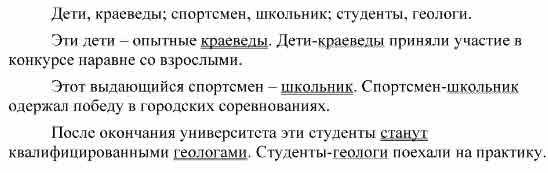 Дети, краеведы; спортсмен, школьник; студенты, геологи.

Эти дети – опытные краеведы. Дети-краеведы приняли участие в конкурсе наравне со взрослыми.

Этот выдающийся спортсмен – школьник. Спортсмен-школьник одержал победу в городских соревнованиях.

После окончания университета эти студенты станут квалифицированными геологами. Студенты-геологи поехали на практику.